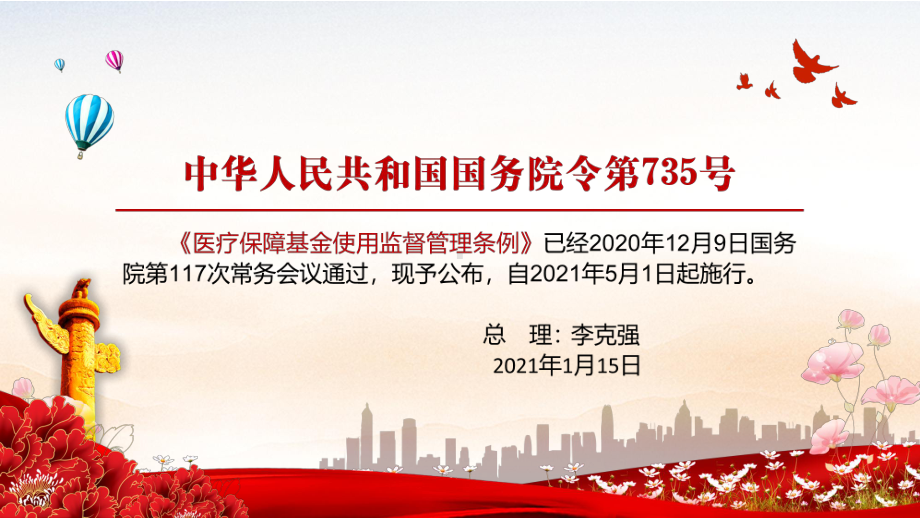 中华人民共和国国务院令第735号

《医疗保障基金使用监督管理条例》已经2020年12月9日国务院第117次常务会议通过，现予公布，自2021年5月1日起施行。

总　理：李克强
2021年1月15日